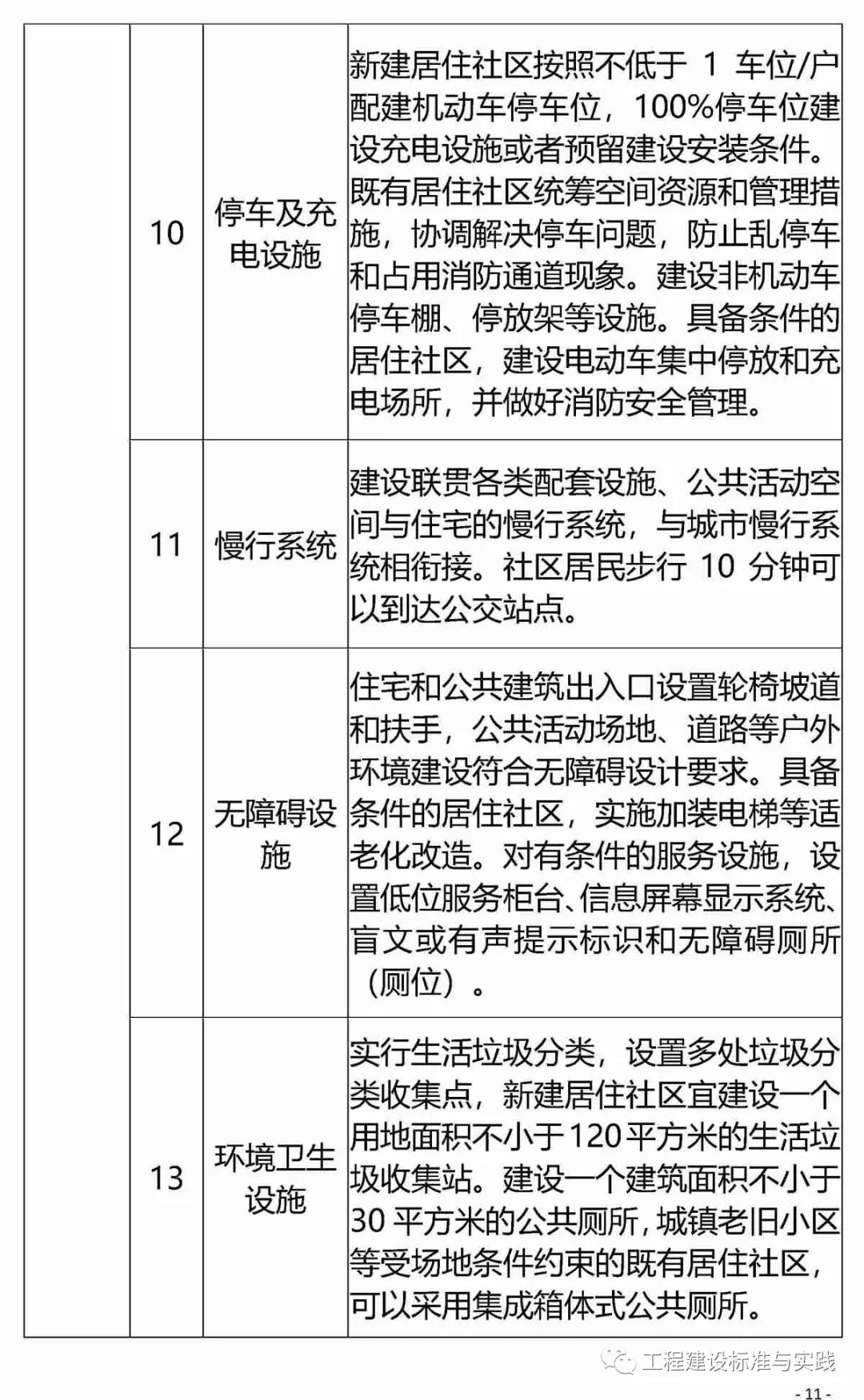 |  | 10 | 停车及充电设施 | 新建居住社区按照不低于 1 车位/户配建机动车停车位，100%停车位建设充电设施或者预留建设安装条件。既有居住社区统筹空间资源和管理措施，协调解决停车问题，防止乱停车和占用消防通道现象。建设非机动车停车棚、停放架等设施。具备条件的居住社区，建设电动车集中停放和充电场所，并做好消防安全管理。 |
|---|---|---|---|
|  | 11 | 慢行系统 | 建设联贯各类配套设施、公共活动空间与住宅的慢行系统，与城市慢行系统相衔接。社区居民步行 10 分钟可以到达公交站点。 |
|  | 12 | 无障碍设施 | 住宅和公共建筑出入口设置轮椅坡道和扶手，公共活动场地、道路等户外环境建设符合无障碍设计要求。具备条件的居住社区，实施加装电梯等适老化改造。对有条件的服务设施，设置低位服务柜台、信息屏幕显示系统、盲文或有声提示标识和无障碍厕所（厕位）。 |
|  | 13 | 环境卫生设施 | 实行生活垃圾分类，设置多处垃圾分类收集点，新建居住社区宜建设一个用地面积不小于120平方米的生活垃圾收集站。建设一个建筑面积不小于30 平方米的公共厕所，城镇老旧小区等受场地条件约束的既有居住社区，可以采用集成箱体式公共厕所。 |

工程建设标准与实践

- 11 -